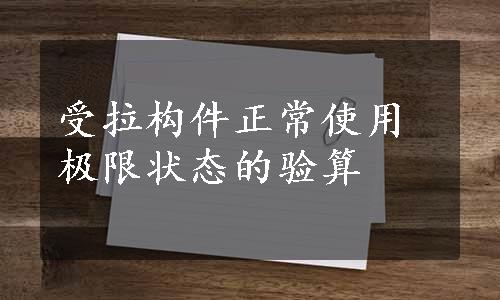 受拉构件正常使用极限状态的验算